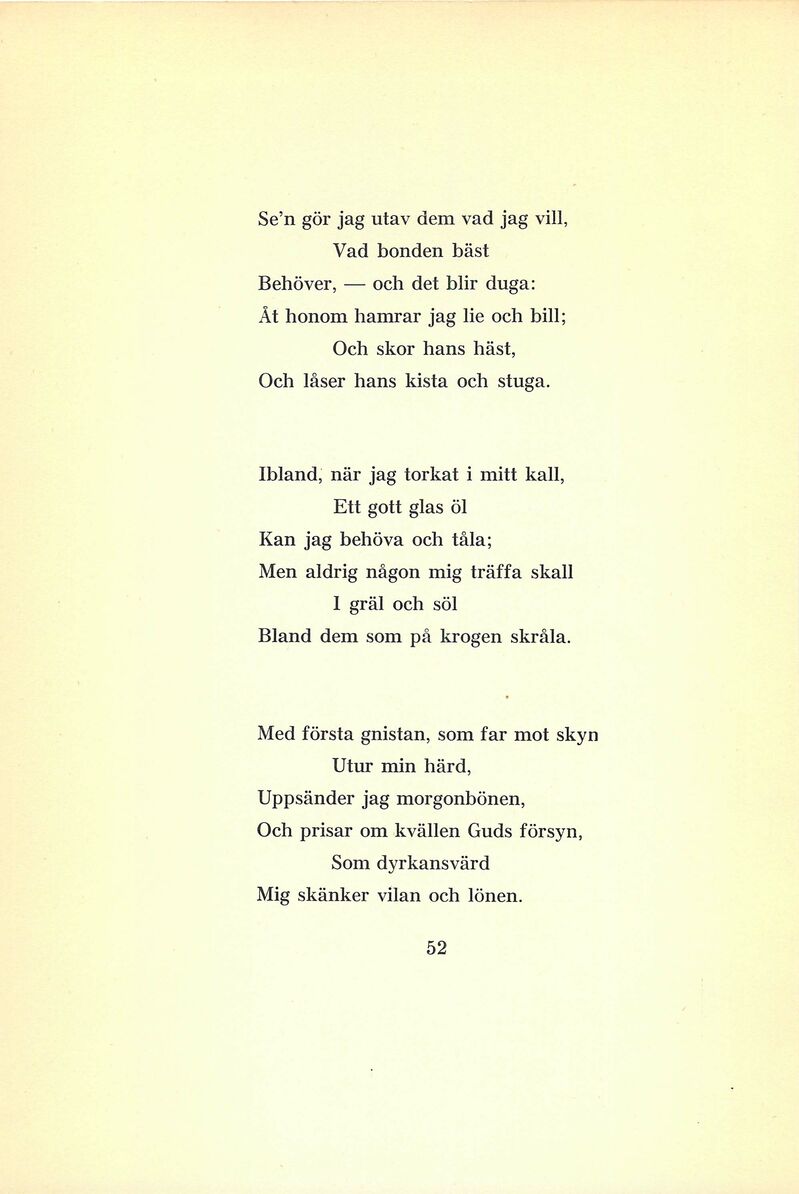 Se'n gör jag utav dem vad jag vill,
Vad bonden bäst
Behöver, — och det blir duga:
Åt honom hamrar jag lie och bill;
Och skor hans häst,
Och låser hans kista och stuga.

Ibland, när jag torkat i mitt kall,
Ett gott glas öl
Kan jag behöva och tåla;
Men aldrig någon mig träffa skall
I gräl och söl
Bland dem som på krogen skråla.

Med första gnistan, som far mot skyn
Utur min härd,
Uppsänder jag morgonbönen,
Och prisar om kvällen Guds försyn,
Som dyrkansvärd
Mig skänker vilan och lönen.

52